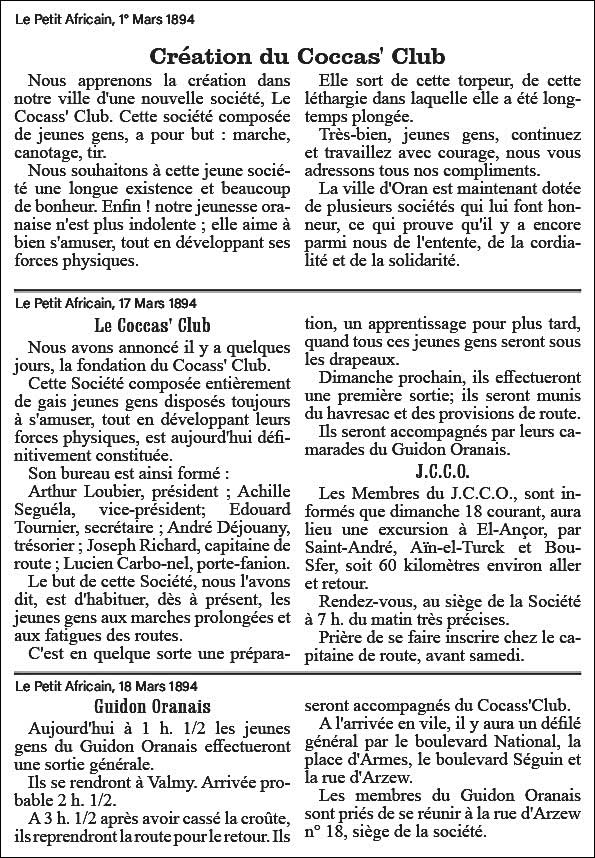 Le Petit Africain, 1° Mars 1894

Création du Coccas' Club

Nous apprenons la création dans notre ville d'une nouvelle société, Le Cocass' Club. Cette société composée de jeunes gens, a pour but : marche, canotage, tir.

Nous souhaitons à cette jeune société une longue existence et beaucoup de bonheur. Enfin ! notre jeunesse oranaise n'est plus indolente ; elle aime à bien s'amuser, tout en développant ses forces physiques.

Elle sort de cette torpeur, de cette léthargie dans laquelle elle a été longtemps plongée.

Très-bien, jeunes gens, continuez et travaillez avec courage, nous vous adressons tous nos compliments.

La ville d'Oran est maintenant dotée de plusieurs sociétés qui lui font honneur, ce qui prouve qu'il y a encore parmi nous de l'entente, de la cordialité et de la solidarité.

Le Petit Africain, 17 Mars 1894

Le Coccas' Club

Nous avons annoncé il y a quelques jours, la fondation du Cocass' Club.

Cette Société composée entièrement de gais jeunes gens disposés toujours à s'amuser, tout en développant leurs forces physiques, est aujourd'hui définitivement constituée.

Son bureau est ainsi formé :

Arthur Loubier, président ; Achille Seguéla, vice-président; Edouard Tournier, secrétaire ; André Déjouany, trésorier ; Joseph Richard, capitaine de route ; Lucien Carbo-nel, porte-fanion.

Le but de cette Société, nous l'avons dit, est d'habituer, dès à présent, les jeunes gens aux marches prolongées et aux fatigues des routes.

C'est en quelque sorte une préparation, un apprentissage pour plus tard, quand tous ces jeunes gens seront sous les drapeaux.

Dimanche prochain, ils effectueront une première sortie; ils seront munis du havresac et des provisions de route.

Ils seront accompagnés par leurs camarades du Guidon Oranais.

J.C.C.O.

Les Membres du J.C.C.O., sont informés que dimanche 18 courant, aura lieu une excursion à El-Ançor, par Saint-André, Aïn-el-Turck et Bou-Sfer, soit 60 kilomètres environ aller et retour.

Rendez-vous, au siège de la Société à 7 h. du matin très précises.

Prière de se faire inscrire chez le capitaine de route, avant samedi.

Le Petit Africain, 18 Mars 1894

Guidon Oranais

Aujourd'hui à 1 h. 1/2 les jeunes gens du Guidon Oranais effectueront une sortie générale.

Ils se rendront à Valmy. Arrivée probable 2 h. 1/2.

A 3 h. 1/2 après avoir cassé la croûte, ils reprendront la route pour le retour. Ils seront accompagnés du Cocass'Club.

A l'arrivée en vile, il y aura un défilé général par le boulevard National, la place d'Armes, le boulevard Séguin et la rue d'Arzew.

Les membres du Guidon Oranais sont priés de se réunir à la rue d'Arzew n° 18, siège de la société.